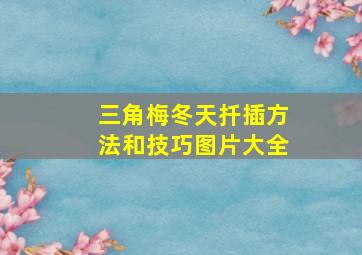 三角梅冬天扦插方法和技巧图片大全